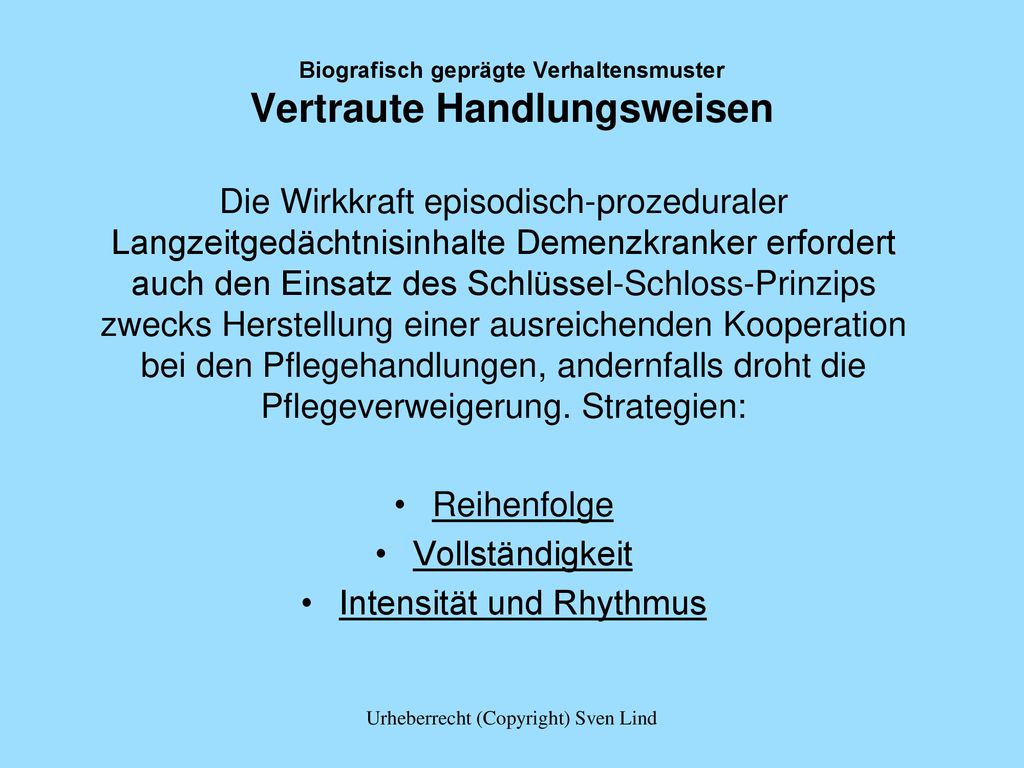 Biografisch geprägte Verhaltensmuster
Vertraute Handlungsweisen

Die Wirkkraft episodisch-prozeduraler Langzeitgedächtnisinhalte Demenzkranker erfordert auch den Einsatz des Schlüssel-Schloss-Prinzips zwecks Herstellung einer ausreichenden Kooperation bei den Pflegehandlungen, andernfalls droht die Pflegeverweigerung. Strategien:

• Reihenfolge
• Vollständigkeit
• Intensität und Rhythmus

Urheberrecht (Copyright) Sven Lind